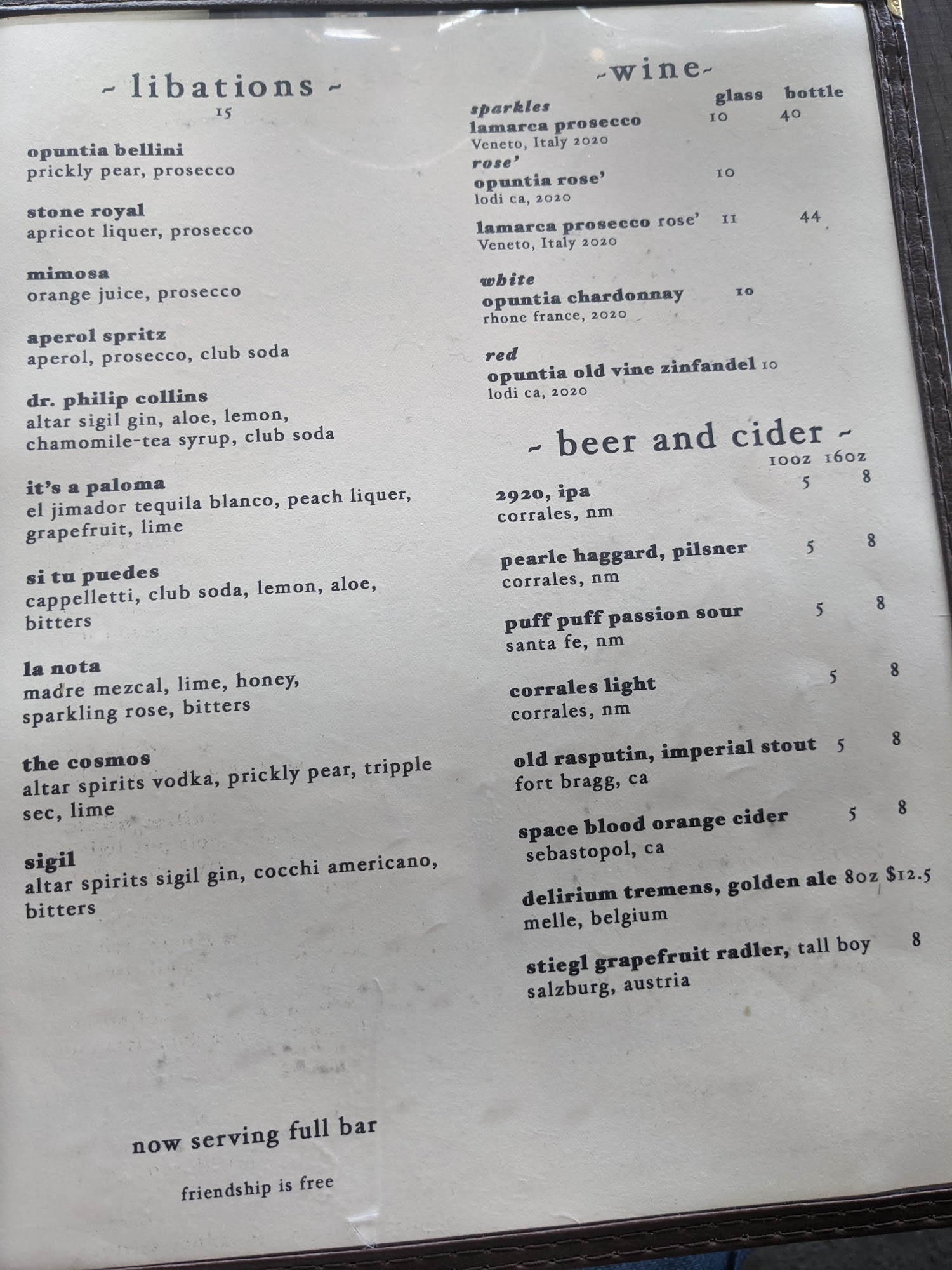 ~ libations ~
15

opuntia bellini
prickly pear, prosecco

stone royal
apricot liquer, prosecco

mimosa
orange juice, prosecco

aperol spritz
aperol, prosecco, club soda

dr. philip collins
altar sigil gin, aloe, lemon, chamomile-tea syrup, club soda

it's a paloma
el jimador tequila blanco, peach liquer, grapefruit, lime

si tu puedes
cappelletti, club soda, lemon, aloe, bitters

la nota
madre mezcal, lime, honey, sparkling rose, bitters

the cosmos
altar spirits vodka, prickly pear, tripple sec, lime

sigil
altar spirits sigil gin, cocchi americano, bitters

now serving full bar

friendship is free

~wine~
glass bottle
sparkles
lamarca prosecco 10 40
Veneto, Italy 2020
rose'
opuntia rose' 10
lodi ca, 2020
lamarca prosecco rose' 11 44
Veneto, Italy 2020

white
opuntia chardonnay 10
rhone france, 2020

red
opuntia old vine zinfandel 10
lodi ca, 2020

~ beer and cider ~
10oz 16oz
2920, ipa 5 8
corrales, nm

pearle haggard, pilsner 5 8
corrales, nm

puff puff passion sour 5 8
santa fe, nm

corrales light 5 8
corrales, nm

old rasputin, imperial stout 5 8
fort bragg, ca

space blood orange cider 5 8
sebastopol, ca

delirium tremens, golden ale 8oz $12.5
melle, belgium

stiegl grapefruit radler, tall boy 8
salzburg, austria